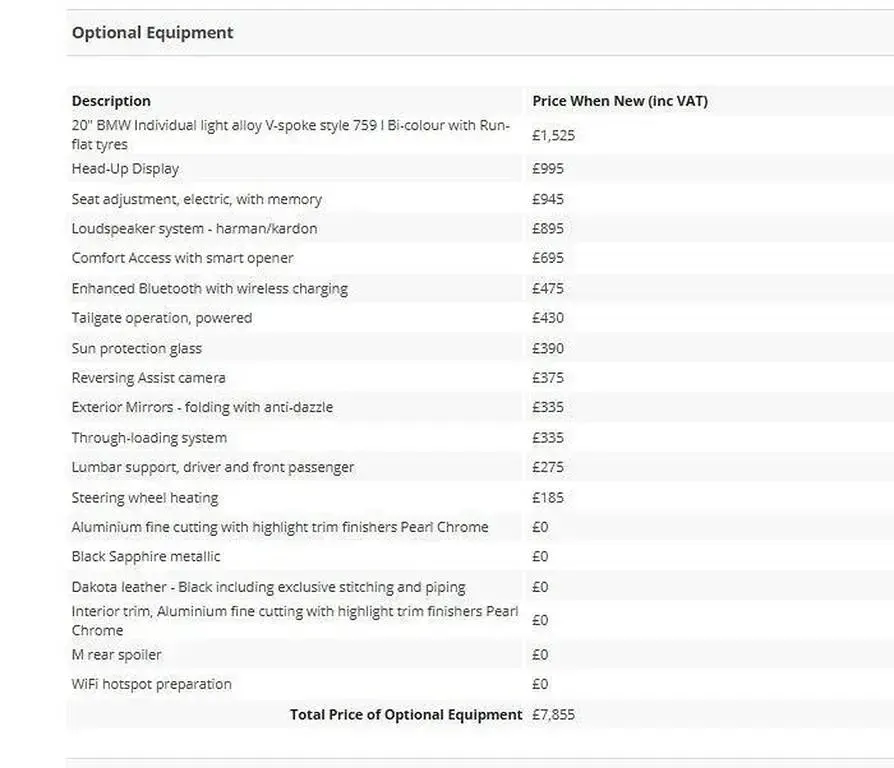 Optional Equipment

| Description | Price When New (inc VAT) |
|---|---|
| 20" BMW Individual light alloy V-spoke style 759 I Bi-colour with Run-flat tyres | £1,525 |
| Head-Up Display | £995 |
| Seat adjustment, electric, with memory | £945 |
| Loudspeaker system - harman/kardon | £895 |
| Comfort Access with smart opener | £695 |
| Enhanced Bluetooth with wireless charging | £475 |
| Tailgate operation, powered | £430 |
| Sun protection glass | £390 |
| Reversing Assist camera | £375 |
| Exterior Mirrors - folding with anti-dazzle | £335 |
| Through-loading system | £335 |
| Lumbar support, driver and front passenger | £275 |
| Steering wheel heating | £185 |
| Aluminium fine cutting with highlight trim finishers Pearl Chrome | £0 |
| Black Sapphire metallic | £0 |
| Dakota leather - Black including exclusive stitching and piping | £0 |
| Interior trim, Aluminium fine cutting with highlight trim finishers Pearl Chrome | £0 |
| M rear spoiler | £0 |
| WiFi hotspot preparation | £0 |
| Total Price of Optional Equipment | £7,855 |